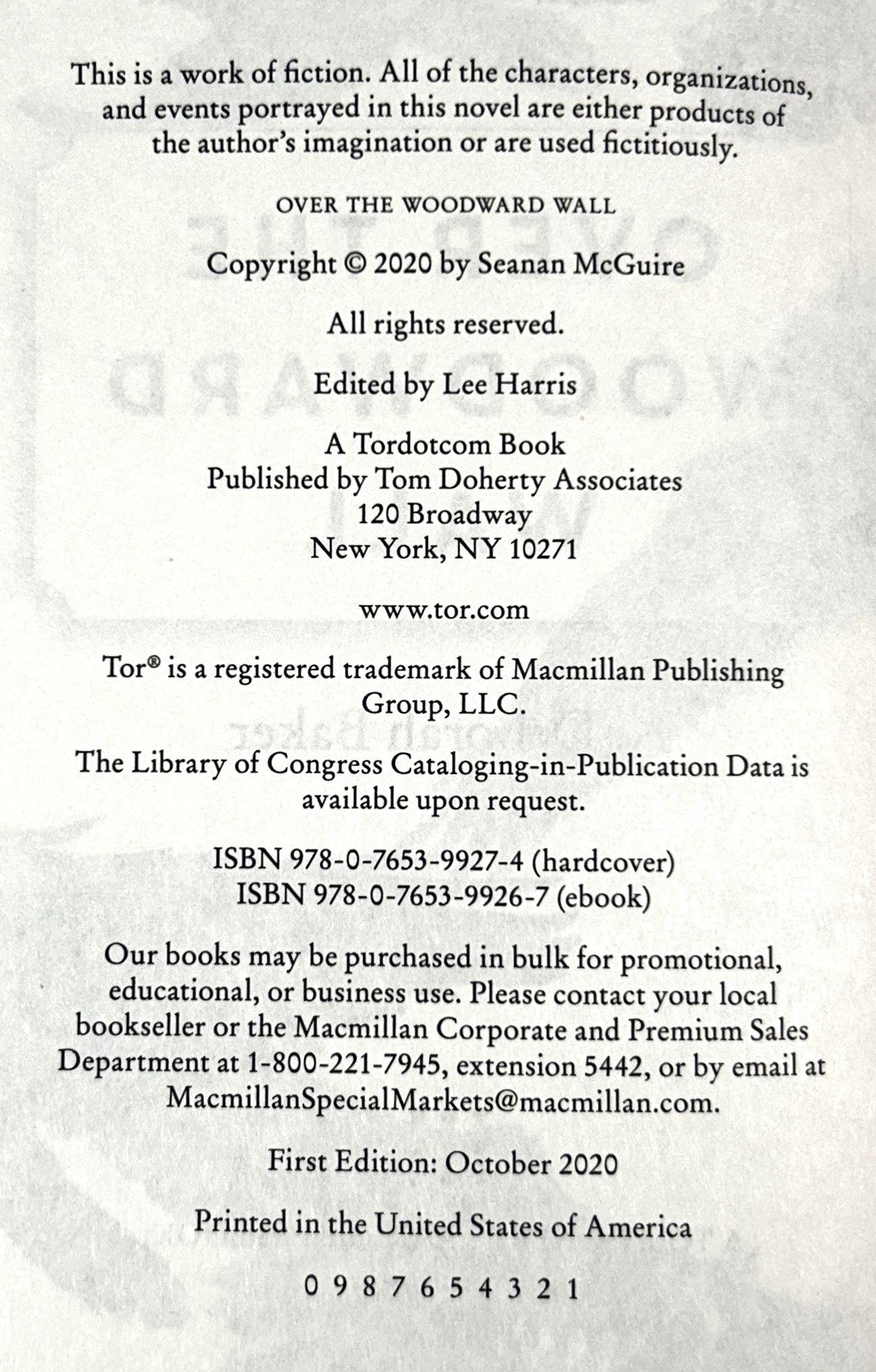 This is a work of fiction. All of the characters, organizations, and events portrayed in this novel are either products of the author's imagination or are used fictitiously.

OVER THE WOODWARD WALL

Copyright © 2020 by Seanan McGuire

All rights reserved.

Edited by Lee Harris

A Tordotcom Book
Published by Tom Doherty Associates
120 Broadway
New York, NY 10271

www.tor.com

Tor® is a registered trademark of Macmillan Publishing Group, LLC.

The Library of Congress Cataloging-in-Publication Data is available upon request.

ISBN 978-0-7653-9927-4 (hardcover)
ISBN 978-0-7653-9926-7 (ebook)

Our books may be purchased in bulk for promotional, educational, or business use. Please contact your local bookseller or the Macmillan Corporate and Premium Sales Department at 1-800-221-7945, extension 5442, or by email at MacmillanSpecialMarkets@macmillan.com.

First Edition: October 2020

Printed in the United States of America

0 9 8 7 6 5 4 3 2 1